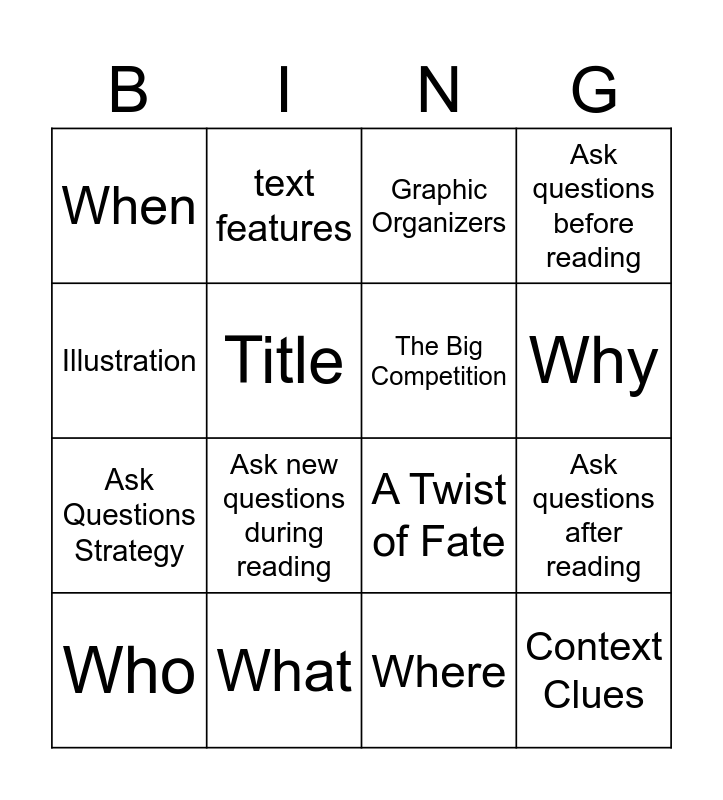 | B | I | N | G |
|---|---|---|---|
| When | text features | Graphic Organizers | Ask questions before reading |
| Illustration | Title | The Big Competition | Why |
| Ask Questions Strategy | Ask new questions during reading | A Twist of Fate | Ask questions after reading |
| Who | What | Where | Context Clues |